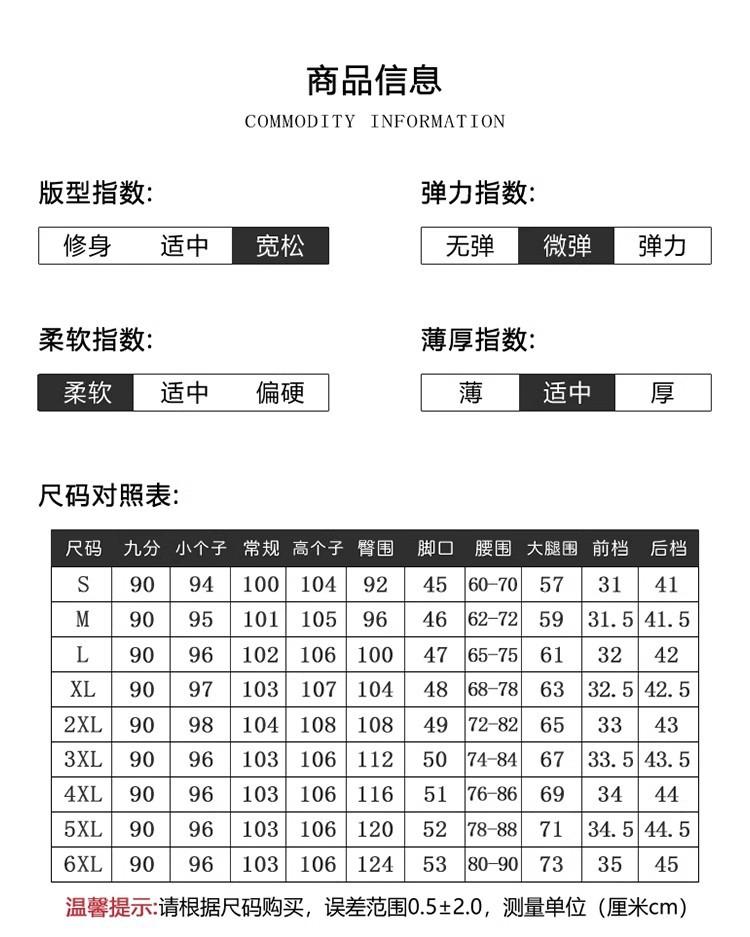 商品信息
COMMODITY INFORMATION

版型指数:

修身 适中 宽松

弹力指数:

无弹 微弹 弹力

柔软指数:

柔软 适中 偏硬

薄厚指数:

薄 适中 厚

尺码对照表:

| 尺码 | 九分 | 小个子 | 常规 | 高个子 | 臀围 | 脚口 | 腰围 | 大腿围 | 前档 | 后档 |
|---|---|---|---|---|---|---|---|---|---|---|
| S | 90 | 94 | 100 | 104 | 92 | 45 | 60-70 | 57 | 31 | 41 |
| M | 90 | 95 | 101 | 105 | 96 | 46 | 62-72 | 59 | 31.5 | 41.5 |
| L | 90 | 96 | 102 | 106 | 100 | 47 | 65-75 | 61 | 32 | 42 |
| XL | 90 | 97 | 103 | 107 | 104 | 48 | 68-78 | 63 | 32.5 | 42.5 |
| 2XL | 90 | 98 | 104 | 108 | 108 | 49 | 72-82 | 65 | 33 | 43 |
| 3XL | 90 | 96 | 103 | 106 | 112 | 50 | 74-84 | 67 | 33.5 | 43.5 |
| 4XL | 90 | 96 | 103 | 106 | 116 | 51 | 76-86 | 69 | 34 | 44 |
| 5XL | 90 | 96 | 103 | 106 | 120 | 52 | 78-88 | 71 | 34.5 | 44.5 |
| 6XL | 90 | 96 | 103 | 106 | 124 | 53 | 80-90 | 73 | 35 | 45 |

温馨提示:请根据尺码购买，误差范围0.5±2.0，测量单位（厘米cm）